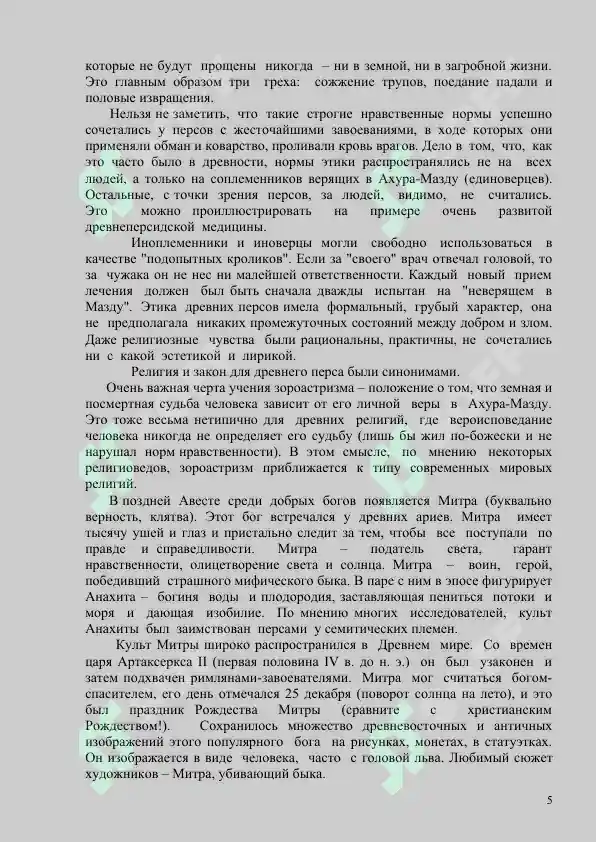 которые не будут прощены никогда – ни в земной, ни в загробной жизни. Это главным образом три греха: сожжение трупов, поедание падали и половые извращения.

Нельзя не заметить, что такие строгие нравственные нормы успешно сочетались у персов с жесточайшими завоеваниями, в ходе которых они применяли обман и коварство, проливали кровь врагов. Дело в том, что, как это часто было в древности, нормы этики распространялись не на всех людей, а только на соплеменников верящих в Ахура-Мазду (единоверцев). Остальные, с точки зрения персов, за людей, видимо, не считались. Это можно проиллюстрировать на примере очень развитой древнеперсидской медицины.

Иноплеменники и иноверцы могли свободно использоваться в качестве "подопытных кроликов". Если за "своего" врач отвечал головой, то за чужака он не нес ни малейшей ответственности. Каждый новый прием лечения должен был быть сначала дважды испытан на "неверящем в Мазду". Этика древних персов имела формальный, грубый характер, она не предполагала никаких промежуточных состояний между добром и злом. Даже религиозные чувства были рациональны, практичны, не сочетались ни с какой эстетикой и лирикой.

Религия и закон для древнего перса были синонимами.

Очень важная черта учения зороастризма – положение о том, что земная и посмертная судьба человека зависит от его личной веры в Ахура-Мазду. Это тоже весьма нетипично для древних религий, где вероисповедание человека никогда не определяет его судьбу (лишь бы жил по-божески и не нарушал норм нравственности). В этом смысле, по мнению некоторых религиоведов, зороастризм приближается к типу современных мировых религий.

В поздней Авесте среди добрых богов появляется Митра (буквально верность, клятва). Этот бог встречался у древних ариев. Митра имеет тысячу ушей и глаз и пристально следит за тем, чтобы все поступали по правде и справедливости. Митра – податель света, гарант нравственности, олицетворение света и солнца. Митра – воин, герой, победивший страшного мифического быка. В паре с ним в эпосе фигурирует Анахита – богиня воды и плодородия, заставляющая пениться потоки и моря и дающая изобилие. По мнению многих исследователей, культ Анахиты был заимствован персами у семитических племен.

Культ Митры широко распространился в Древнем мире. Со времен царя Артаксеркса II (первая половина IV в. до н. э.) он был узаконен и затем подхвачен римлянами-завоевателями. Митра мог считаться богом-спасителем, его день отмечался 25 декабря (поворот солнца на лето), и это был праздник Рождества Митры (сравните с христианским Рождеством!). Сохранилось множество древневосточных и античных изображений этого популярного бога на рисунках, монетах, в статуэтках. Он изображается в виде человека, часто с головой льва. Любимый сюжет художников – Митра, убивающий быка.

5